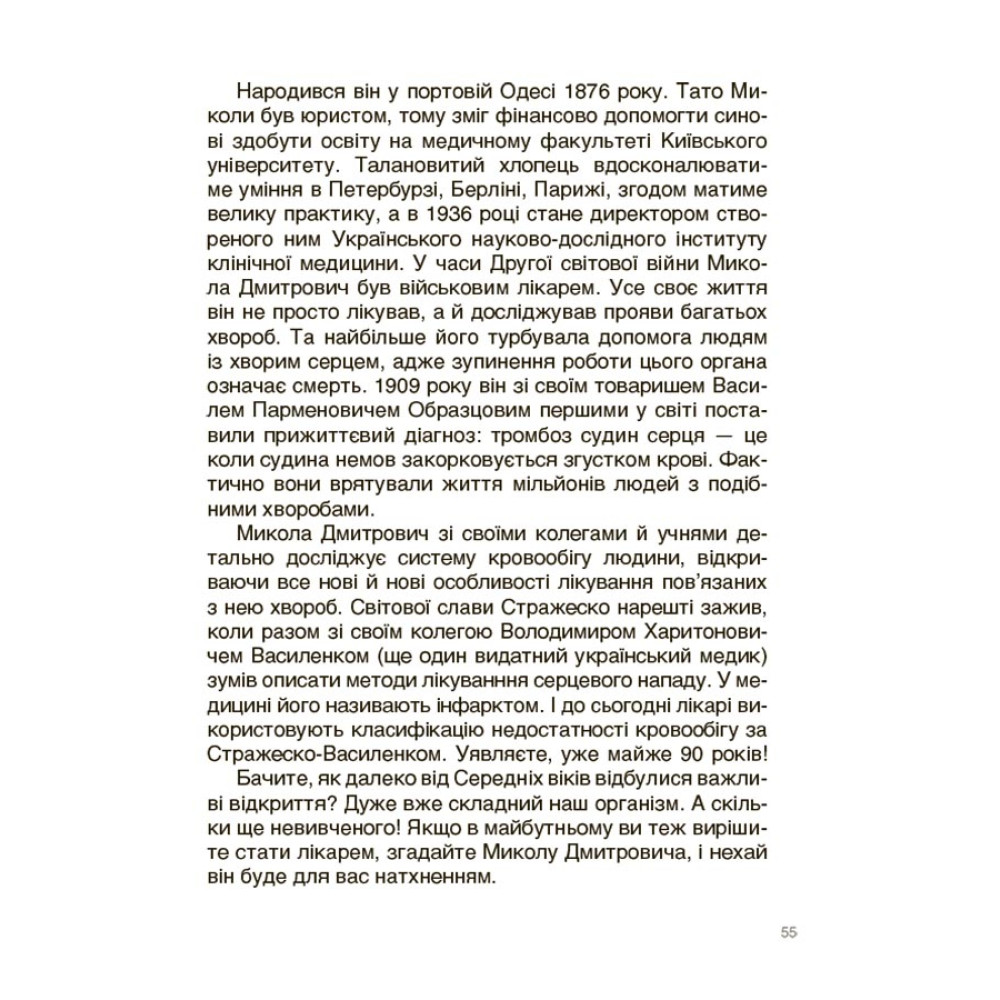 Народився він у портовій Одесі 1876 року. Тато Миколи був юристом, тому зміг фінансово допомогти синові здобути освіту на медичному факультеті Київського університету. Талановитий хлопець вдосконалюватиме уміння в Петербурзі, Берліні, Парижі, згодом матиме велику практику, а в 1936 році стане директором створеного ним Українського науково-дослідного інституту клінічної медицини. У часи Другої світової війни Микола Дмитрович був військовим лікарем. Усе своє життя він не просто лікував, а й досліджував прояви багатьох хвороб. Та найбільше його турбувала допомога людям із хворим серцем, адже зупинення роботи цього органа означає смерть. 1909 року він зі своїм товаришем Василем Парменовичем Образцовим першими у світі поставили прижиттєвий діагноз: тромбоз судин серця — це коли судина немов закорковується згустком крові. Фактично вони врятували життя мільйонів людей з подібними хворобами.

Микола Дмитрович зі своїми колегами й учнями детально досліджує систему кровообігу людини, відкриваючи все нові й нові особливості лікування пов'язаних з нею хвороб. Світової слави Стражеско нарешті зажив, коли разом зі своїм колегою Володимиром Харитоновичем Василенком (ще один видатний український медик) зумів описати методи лікуванння серцевого нападу. У медицині його називають інфарктом. І до сьогодні лікарі використовують класифікацію недостатності кровообігу за Стражеско-Василенком. Уявляєте, уже майже 90 років!

Бачите, як далеко від Середніх віків відбулися важливі відкриття? Дуже вже складний наш організм. А скільки ще невивченого! Якщо в майбутньому ви теж вирішите стати лікарем, згадайте Миколу Дмитровича, і нехай він буде для вас натхненням.

55